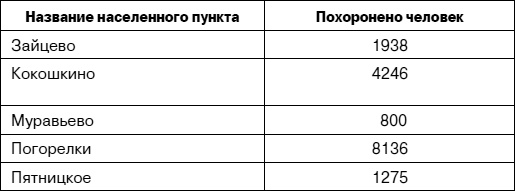 | Название населенного пункта | Похоронено человек |
|---|---|
| Зайцево | 1938 |
| Кокошкино | 4246 |
| Муравьево | 800 |
| Погорелки | 8136 |
| Пятницкое | 1275 |